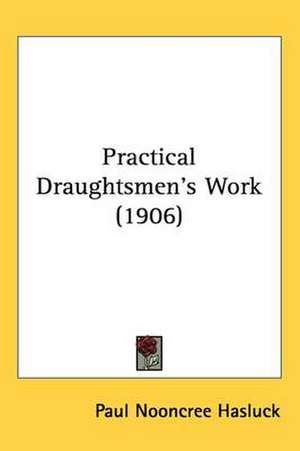 Practical Draughtsmen's Work (1906)

Paul Nooncree Hasluck